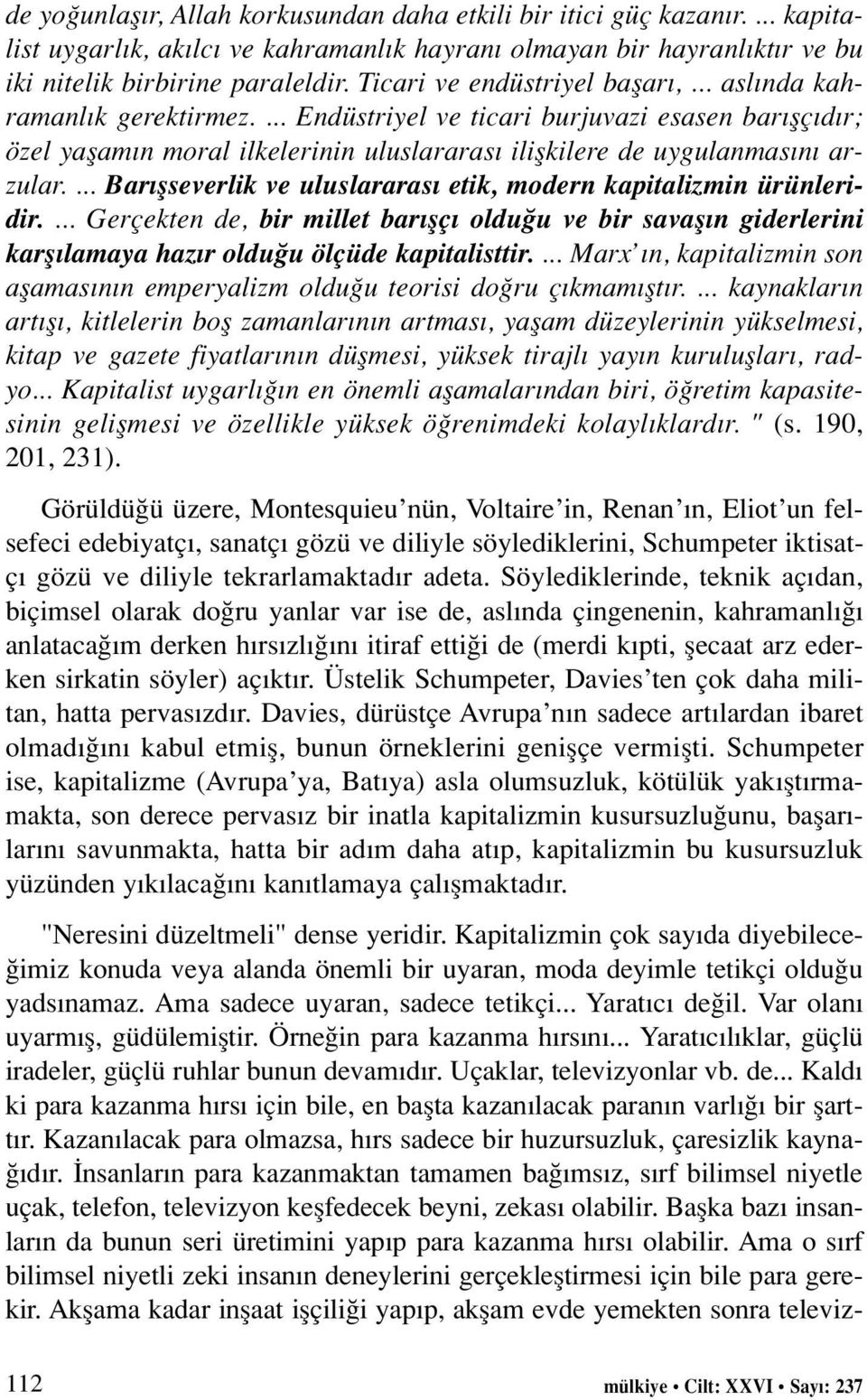 de yoğunlaşır, Allah korkusundan daha etkili bir itici güç kazanır. ... kapitalist uygarlık, akılcı ve kahramanlık hayranı olmayan bir hayranlıktır ve bu iki nitelik birbirine paraleldir. Ticari ve endüstriyel başarı, ... aslında kahramanlık gerektirmez. ... Endüstriyel ve ticari burjuvazi esasen barışçıdır; özel yaşamın moral ilkelerinin uluslararası ilişkilere de uygulanmasını arzular. ... Barışseverlik ve uluslararası etik, modern kapitalizmin ürünleridir. ... Gerçekten de, bir millet barışçı olduğu ve bir savaşın giderlerini karşılamaya hazır olduğu ölçüde kapitalisttir. ... Marx'ın, kapitalizmin son aşamasının emperyalizm olduğu teorisi doğru çıkmamıştır. ... kaynakların artışı, kitlelerin boş zamanlarının artması, yaşam düzeylerinin yükselmesi, kitap ve gazete fiyatlarının düşmesi, yüksek tirajlı yayın kuruluşları, radyo... Kapitalist uygarlığın en önemli aşamalarından biri, öğretim kapasitesinin gelişmesi ve özellikle yüksek öğrenimdeki kolaylıklardır. " (s. 190, 201, 231).

Görüldüğü üzere, Montesquieu'nün, Voltaire'in, Renan'ın, Eliot'un felsefeci edebiyatçı, sanatçı gözü ve diliyle söylediklerini, Schumpeter iktisatçı gözü ve diliyle tekrarlamaktadır adeta. Söylediklerinde, teknik açıdan, biçimsel olarak doğru yanlar var ise de, aslında çingenenin, kahramanlığı anlatacağım derken hırsızlığını itiraf ettiği de (merdi kıpti, şecaat arz ederken sirkatin söyler) açıktır. Üstelik Schumpeter, Davies'ten çok daha militan, hatta pervasızdır. Davies, dürüstçe Avrupa'nın sadece artılardan ibaret olmadığını kabul etmiş, bunun örneklerini genişçe vermişti. Schumpeter ise, kapitalizme (Avrupa'ya, Batıya) asla olumsuzluk, kötülük yakıştırmamakta, son derece pervasız bir inatla kapitalizmin kusursuzluğunu, başarılarını savunmakta, hatta bir adım daha atıp, kapitalizmin bu kusursuzluk yüzünden yıkılacağını kanıtlamaya çalışmaktadır.

"Neresini düzeltmeli" dense yeridir. Kapitalizmin çok sayıda diyebileceğimiz konuda veya alanda önemli bir uyaran, moda deyimle tetikçi olduğu yadsınamaz. Ama sadece uyaran, sadece tetikçi... Yaratıcı değil. Var olanı uyarmış, güdülemiştir. Örneğin para kazanma hırsını... Yaratıcılıklar, güçlü iradeler, güçlü ruhlar bunun devamıdır. Uçaklar, televizyonlar vb. de... Kaldı ki para kazanma hırsı için bile, en başta kazanılacak paranın varlığı bir şarttır. Kazanılacak para olmazsa, hırs sadece bir huzursuzluk, çaresizlik kaynağıdır. İnsanların para kazanmaktan tamamen bağımsız, sırf bilimsel niyetle uçak, telefon, televizyon keşfedecek beyni, zekası olabilir. Başka bazı insanların da bunun seri üretimini yapıp para kazanma hırsı olabilir. Ama o sırf bilimsel niyetli zeki insanın deneylerini gerçekleştirmesi için bile para gerekir. Akşama kadar inşaat işçiliği yapıp, akşam evde yemekten sonra televiz-

112 mülkiye • Cilt: XXVI • Sayı: 237